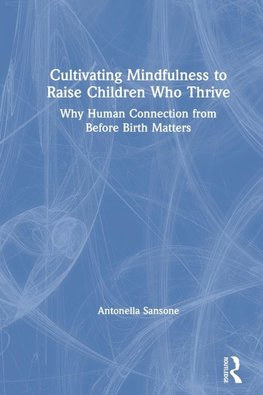 Cultivating Mindfulness to Raise Children Who Thrive

Why Human Connection from Before Birth Matters

Antonella Sansone

ROUTLEDGE